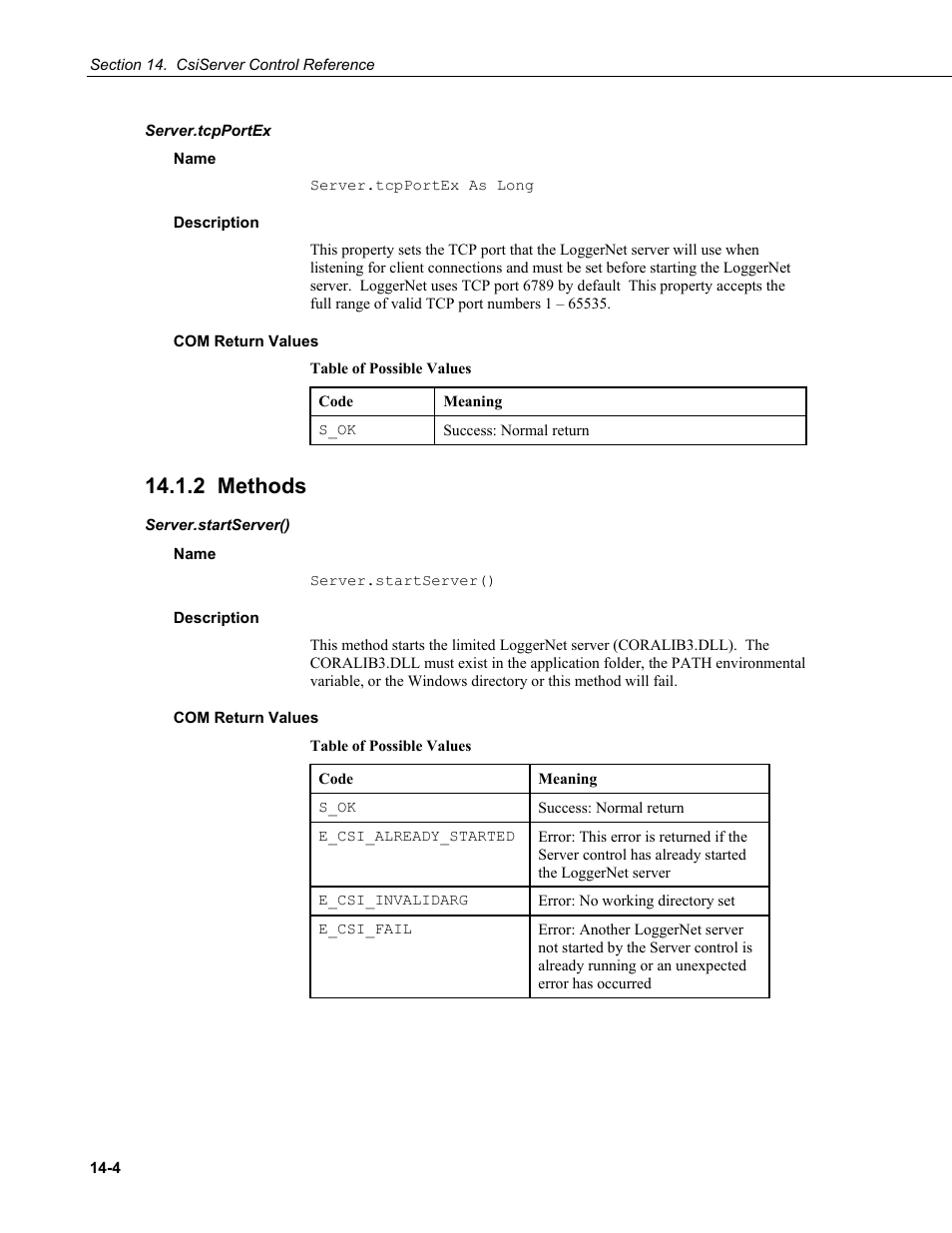 Section 14. CsiServer Control Reference

Server.tcpPortEx

Name

Server.tcpPortEx As Long

Description

This property sets the TCP port that the LoggerNet server will use when listening for client connections and must be set before starting the LoggerNet server. LoggerNet uses TCP port 6789 by default This property accepts the full range of valid TCP port numbers 1 – 65535.

COM Return Values

Table of Possible Values

| Code | Meaning |
|---|---|
| S_OK | Success: Normal return |

14.1.2 Methods

Server.startServer()

Name

Server.startServer()

Description

This method starts the limited LoggerNet server (CORALIB3.DLL). The CORALIB3.DLL must exist in the application folder, the PATH environmental variable, or the Windows directory or this method will fail.

COM Return Values

Table of Possible Values

| Code | Meaning |
|---|---|
| S_OK | Success: Normal return |
| E_CSI_ALREADY_STARTED | Error: This error is returned if the Server control has already started the LoggerNet server |
| E_CSI_INVALIDARG | Error: No working directory set |
| E_CSI_FAIL | Error: Another LoggerNet server not started by the Server control is already running or an unexpected error has occurred |

14-4